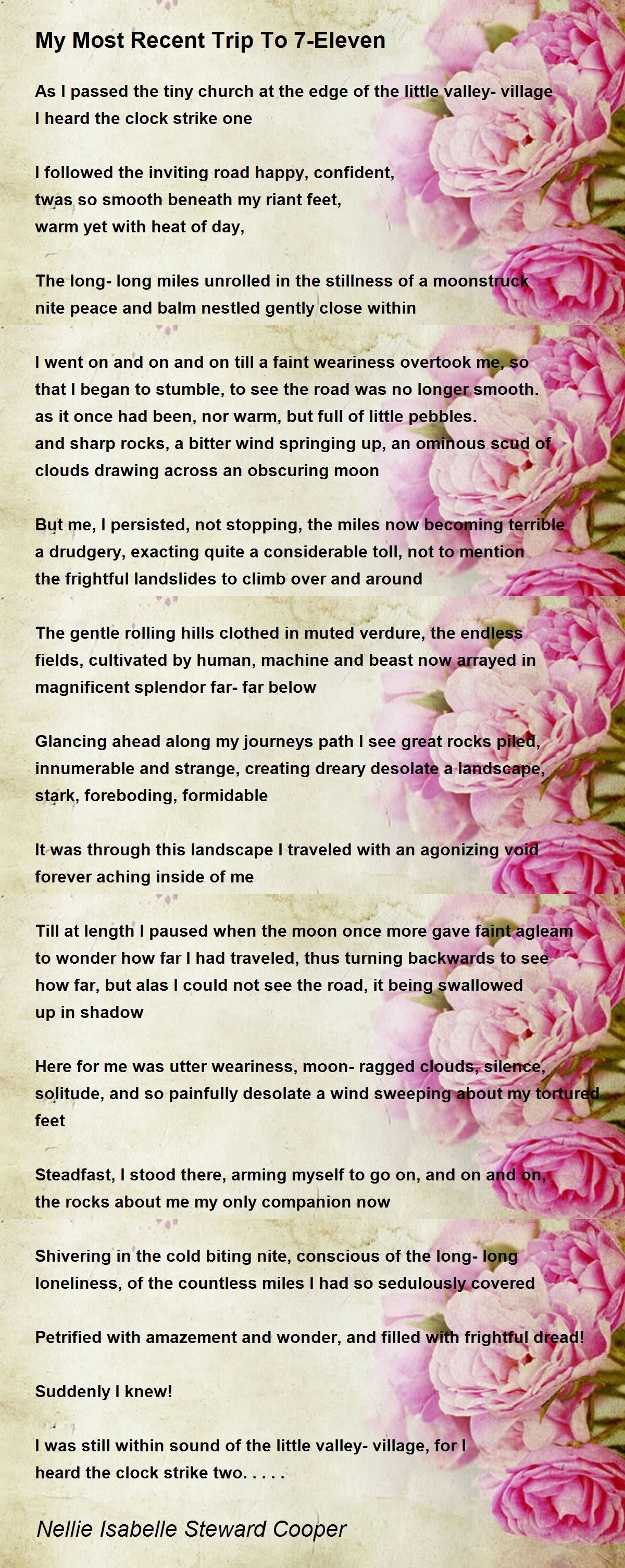 My Most Recent Trip To 7-Eleven

As I passed the tiny church at the edge of the little valley- village
I heard the clock strike one

I followed the inviting road happy, confident,
twas so smooth beneath my riant feet,
warm yet with heat of day,

The long- long miles unrolled in the stillness of a moonstruck
nite peace and balm nestled gently close within

I went on and on and on till a faint weariness overtook me, so
that I began to stumble, to see the road was no longer smooth.
as it once had been, nor warm, but full of little pebbles.
and sharp rocks, a bitter wind springing up, an ominous scud of
clouds drawing across an obscuring moon

But me, I persisted, not stopping, the miles now becoming terrible
a drudgery, exacting quite a considerable toll, not to mention
the frightful landslides to climb over and around

The gentle rolling hills clothed in muted verdure, the endless
fields, cultivated by human, machine and beast now arrayed in
magnificent splendor far- far below

Glancing ahead along my journeys path I see great rocks piled,
innumerable and strange, creating dreary desolate a landscape,
stark, foreboding, formidable

It was through this landscape I traveled with an agonizing void
forever aching inside of me

Till at length I paused when the moon once more gave faint agleam
to wonder how far I had traveled, thus turning backwards to see
how far, but alas I could not see the road, it being swallowed
up in shadow

Here for me was utter weariness, moon- ragged clouds, silence,
solitude, and so painfully desolate a wind sweeping about my tortured
feet

Steadfast, I stood there, arming myself to go on, and on and on,
the rocks about me my only companion now

Shivering in the cold biting nite, conscious of the long- long
loneliness, of the countless miles I had so sedulously covered

Petrified with amazement and wonder, and filled with frightful dread!

Suddenly I knew!

I was still within sound of the little valley- village, for I
heard the clock strike two. . . . .

Nellie Isabelle Steward Cooper